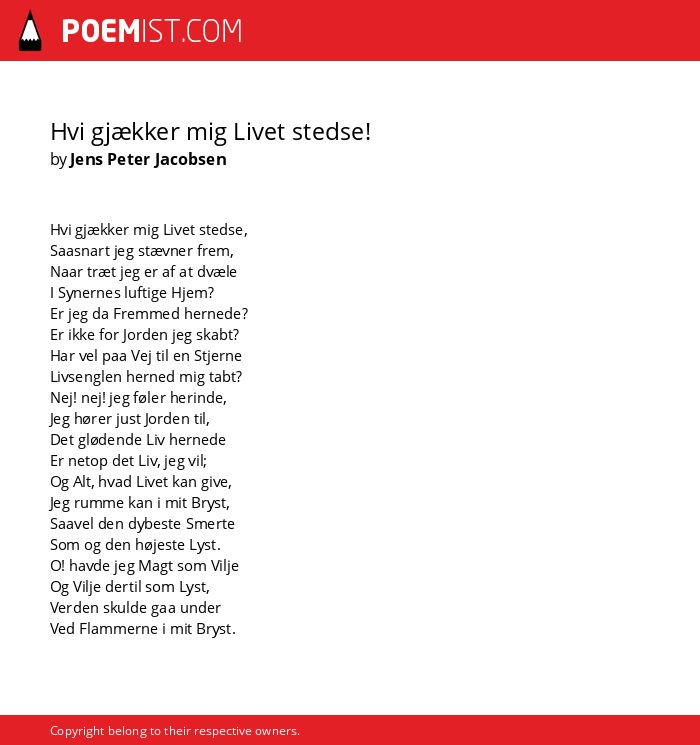 POEMIST.COM

Hvi gjækker mig Livet stedse!
by Jens Peter Jacobsen

Hvi gjækker mig Livet stedse,
Saasnart jeg stævner frem,
Naar træt jeg er af at dvæle
I Synernes luftige Hjem?
Er jeg da Fremmed hernede?
Er ikke for Jorden jeg skabt?
Har vel paa Vej til en Stjerne
Livsenglen herned mig tabt?
Nej! nej! jeg føler herinde,
Jeg hører just Jorden til,
Det glødende Liv hernede
Er netop det Liv, jeg vil;
Og Alt, hvad Livet kan give,
Jeg rumme kan i mit Bryst,
Saavel den dybeste Smerte
Som og den højeste Lyst.
O! havde jeg Magt som Vilje
Og Vilje dertil som Lyst,
Verden skulde gaa under
Ved Flammerne i mit Bryst.

Copyright belong to their respective owners.